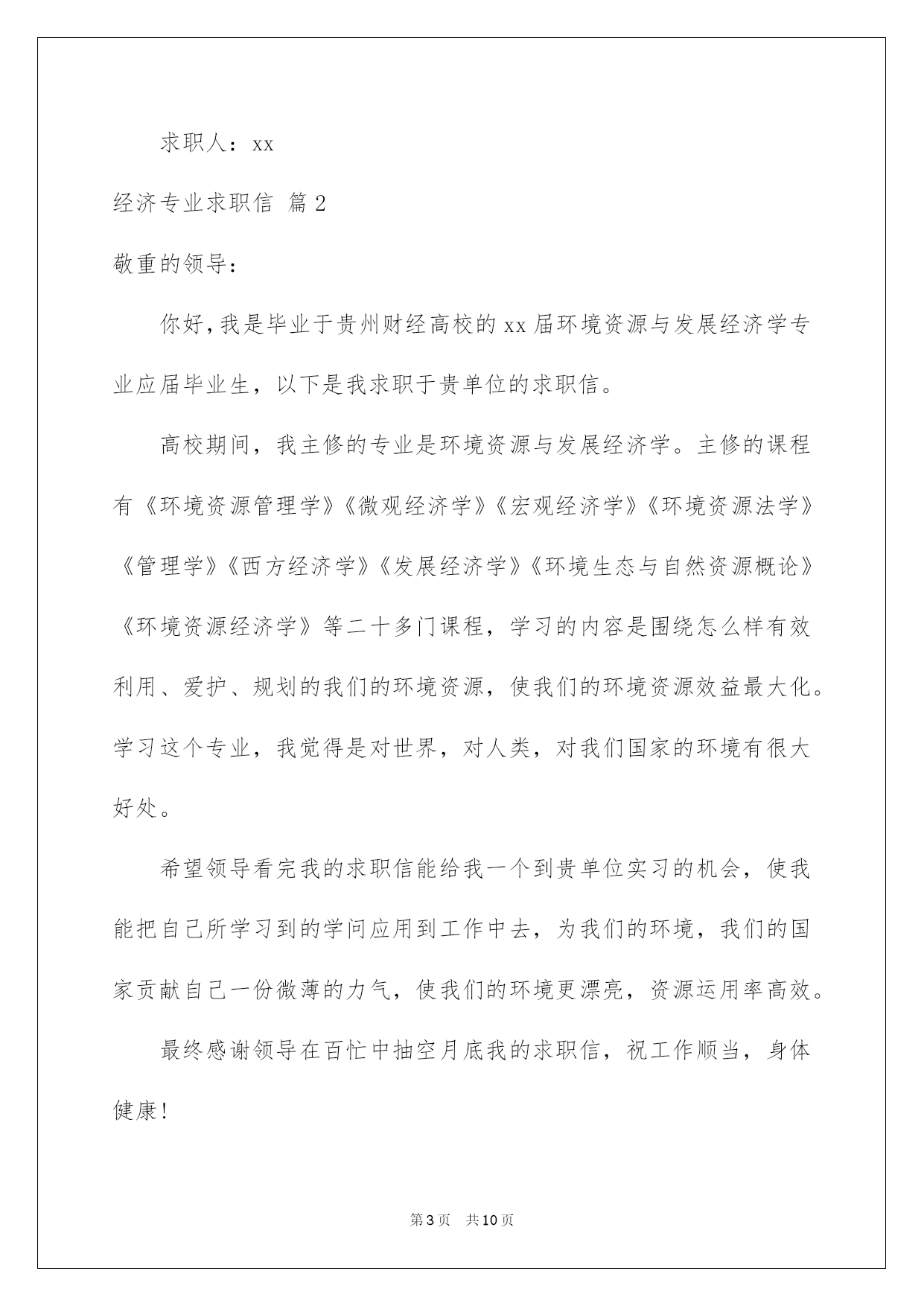 求职人：xx

经济专业求职信 篇2

敬重的领导：

你好，我是毕业于贵州财经高校的xx届环境资源与发展经济学专业应届毕业生，以下是我求职于贵单位的求职信。

高校期间，我主修的专业是环境资源与发展经济学。主修的课程有《环境资源管理学》《微观经济学》《宏观经济学》《环境资源法学》《管理学》《西方经济学》《发展经济学》《环境生态与自然资源概论》《环境资源经济学》等二十多门课程，学习的内容是围绕怎么样有效利用、爱护、规划的我们的环境资源，使我们的环境资源效益最大化。学习这个专业，我觉得是对世界，对人类，对我们国家的环境有很大好处。

希望领导看完我的求职信能给我一个到贵单位实习的机会，使我能把自己所学习到的学问应用到工作中去，为我们的环境，我们的国家贡献自己一份微薄的力气，使我们的环境更漂亮，资源运用率高效。

最终感谢领导在百忙中抽空月底我的求职信，祝工作顺当，身体健康！

第3页 共10页